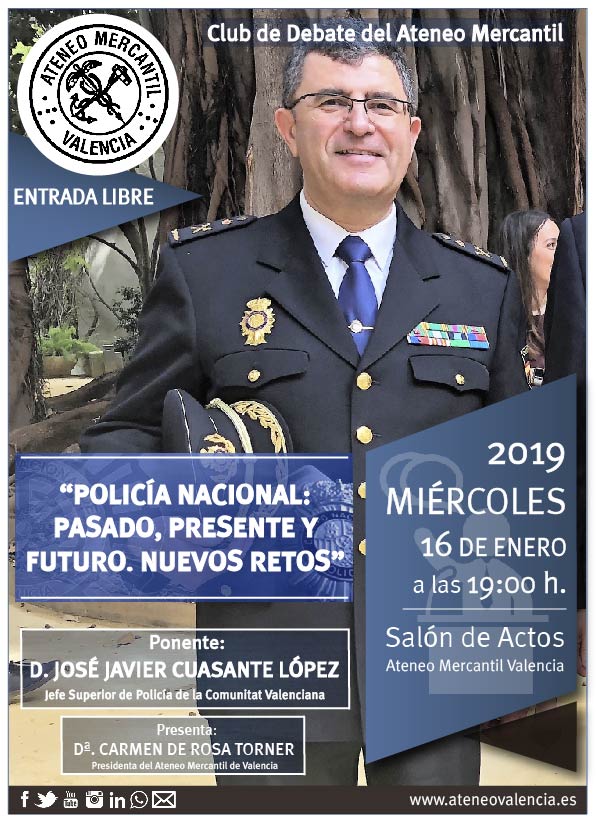 ATENEO MERCANTIL
VALENCIA

Club de Debate del Ateneo Mercantil

ENTRADA LIBRE

"POLICÍA NACIONAL: PASADO, PRESENTE Y FUTURO. NUEVOS RETOS"

2019
MIÉRCOLES
16 DE ENERO
a las 19:00 h.

Salón de Actos
Ateneo Mercantil Valencia

Ponente:
D. JOSÉ JAVIER CUASANTE LÓPEZ
Jefe Superior de Policía de la Comunitat Valenciana

Presenta:
Dª. CARMEN DE ROSA TORNER
Presidenta del Ateneo Mercantil de Valencia

www.ateneovalencia.es